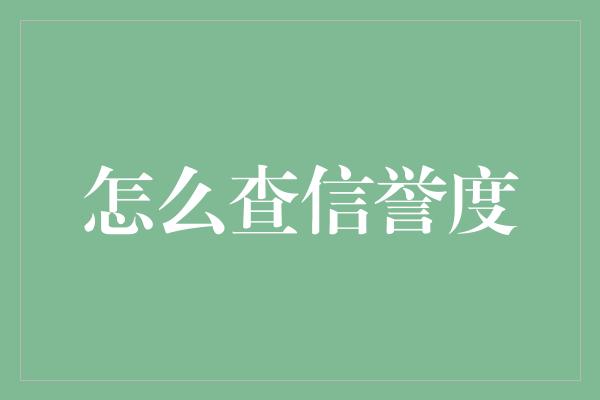 怎么查信誉度